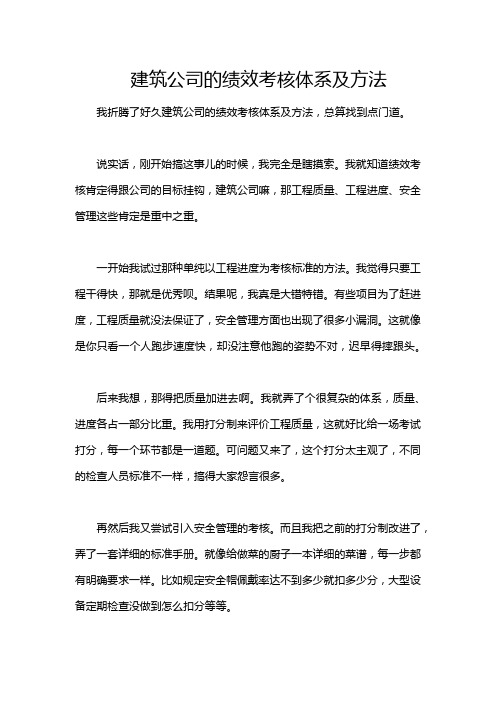 建筑公司的绩效考核体系及方法

我折腾了好久建筑公司的绩效考核体系及方法，总算找到点门道。

说实话，刚开始搞这事儿的时候，我完全是瞎摸索。我就知道绩效考核肯定得跟公司的目标挂钩，建筑公司嘛，那工程质量、工程进度、安全管理这些肯定是重中之重。

一开始我试过那种单纯以工程进度为考核标准的方法。我觉得只要工程干得快，那就是优秀呗。结果呢，我真是大错特错。有些项目为了赶进度，工程质量就没法保证了，安全管理方面也出现了很多小漏洞。这就像是你只看一个人跑步速度快，却没注意他跑的姿势不对，迟早得摔跟头。

后来我想，那得把质量加进去啊。我就弄了个很复杂的体系，质量、进度各占一部分比重。我用打分制来评价工程质量，这就好比给一场考试打分，每一个环节都是一道题。可问题又来了，这个打分太主观了，不同的检查人员标准不一样，搞得大家怨言很多。

再然后我又尝试引入安全管理的考核。而且我把之前的打分制改进了，弄了一套详细的标准手册。就像给做菜的厨子一本详细的菜谱，每一步都有明确要求一样。比如规定安全帽佩戴率达不到多少就扣多少分，大型设备定期检查没做到怎么扣分等等。